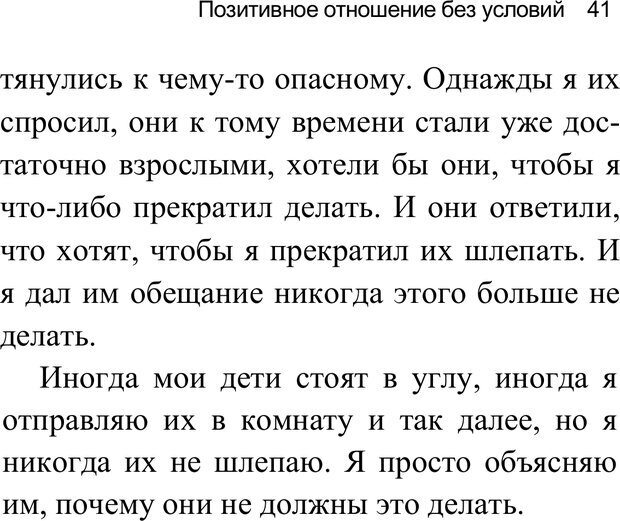 Позитивное отношение без условий 41

тянулись к чему-то опасному. Однажды я их спросил, они к тому времени стали уже достаточно взрослыми, хотели бы они, чтобы я что-либо прекратил делать. И они ответили, что хотят, чтобы я прекратил их шлепать. И я дал им обещание никогда этого больше не делать.

Иногда мои дети стоят в углу, иногда я отправляю их в комнату и так далее, но я никогда их не шлепаю. Я просто объясняю им, почему они не должны это делать.